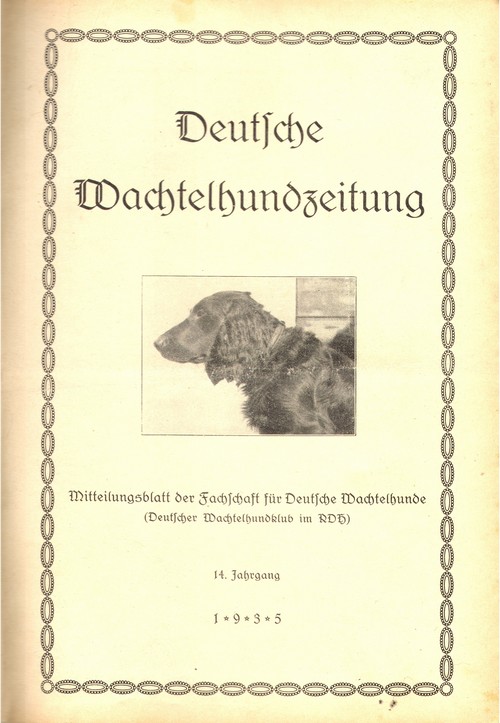 Deutsche

Wachtelhundzeitung

Mitteilungsblatt der Fachschaft für Deutsche Wachtelhunde
(Deutscher Wachtelhundklub im RDH)

14. Jahrgang

1 * 9 * 3 * 5